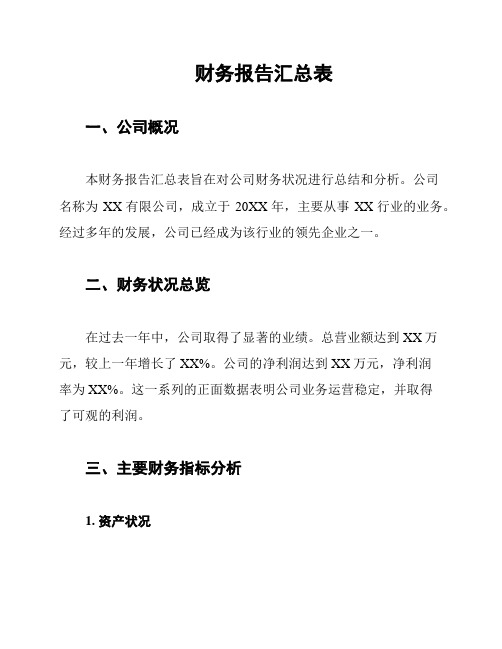 财务报告汇总表

一、公司概况

本财务报告汇总表旨在对公司财务状况进行总结和分析。公司名称为 XX 有限公司，成立于 20XX 年，主要从事 XX 行业的业务。经过多年的发展，公司已经成为该行业的领先企业之一。

二、财务状况总览

在过去一年中，公司取得了显著的业绩。总营业额达到 XX 万元，较上一年增长了 XX%。公司的净利润达到 XX 万元，净利润率为 XX%。这一系列的正面数据表明公司业务运营稳定，并取得了可观的利润。

三、主要财务指标分析

1. 资产状况